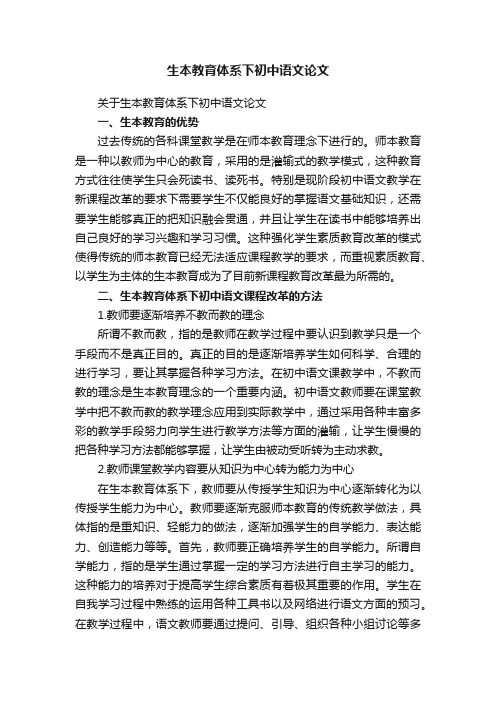 生本教育体系下初中语文论文

关于生本教育体系下初中语文论文

一、生本教育的优势

过去传统的各科课堂教学是在师本教育理念下进行的。师本教育是一种以教师为中心的教育，采用的是灌输式的教学模式，这种教育方式往往使学生只会死读书、读死书。特别是现阶段初中语文教学在新课程改革的要求下需要学生不仅能良好的掌握语文基础知识，还需要学生能够真正的把知识融会贯通，并且让学生在读书中能够培养出自己良好的学习兴趣和学习习惯。这种强化学生素质教育改革的模式使得传统的师本教育已经无法适应课程教学的要求，而重视素质教育、以学生为主体的生本教育成为了目前新课程教育改革最为所需的。

二、生本教育体系下初中语文课程改革的方法

1.教师要逐渐培养不教而教的理念

所谓不教而教，指的是教师在教学过程中要认识到教学只是一个手段而不是真正目的。真正的目的是逐渐培养学生如何科学、合理的进行学习，要让其掌握各种学习方法。在初中语文课教学中，不教而教的理念是生本教育理念的一个重要内涵。初中语文教师要在课堂教学中把不教而教的教学理念应用到实际教学中，通过采用各种丰富多彩的教学手段努力向学生进行教学方法等方面的灌输，让学生慢慢的把各种学习方法都能够掌握，让学生由被动受听转为主动求教。

2.教师课堂教学内容要从知识为中心转为能力为中心

在生本教育体系下，教师要从传授学生知识为中心逐渐转化为以传授学生能力为中心。教师要逐渐克服师本教育的传统教学做法，具体指的是重知识、轻能力的做法，逐渐加强学生的自学能力、表达能力、创造能力等等。首先，教师要正确培养学生的自学能力。所谓自学能力，指的是学生通过掌握一定的学习方法进行自主学习的能力。这种能力的培养对于提高学生综合素质有着极其重要的作用。学生在自我学习过程中熟练的运用各种工具书以及网络进行语文方面的预习。在教学过程中，语文教师要通过提问、引导、组织各种小组讨论等多